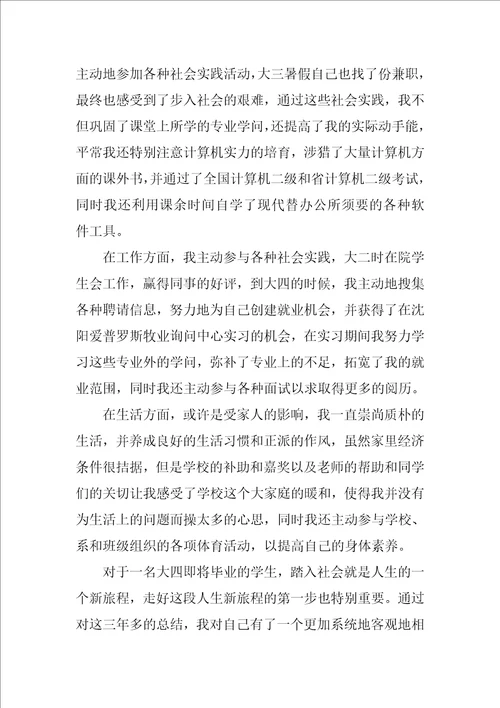 主动地参加各种社会实践活动，大三暑假自己也找了份兼职，最终也感受到了步入社会的艰难，通过这些社会实践，我不但巩固了课堂上所学的专业学问，还提高了我的实际动手能，平常我还特别注意计算机实力的培育，涉猎了大量计算机方面的课外书，并通过了全国计算机二级和省计算机二级考试，同时我还利用课余时间自学了现代替办公所须要的各种软件工具。

在工作方面，我主动参与各种社会实践，大二时在院学生会工作，赢得同事的好评，到大四的时候，我主动地搜集各种聘请信息，努力地为自己创建就业机会，并获得了在沈阳爱普罗斯牧业询问中心实习的机会，在实习期间我努力学习这些专业外的学问，弥补了专业上的不足，拓宽了我的就业范围，同时我还主动参与各种面试以求取得更多的阅历。

在生活方面，或许是受家人的影响，我一直崇尚质朴的生活，并养成良好的生活习惯和正派的作风，虽然家里经济条件很拮据，但是学校的补助和嘉奖以及老师的帮助和同学们的关切让我感受了学校这个大家庭的暖和，使得我并没有为生活上的问题而操太多的心思，同时我还主动参与学校、系和班级组织的各项体育活动，以提高自己的身体素养。

对于一名大四即将毕业的学生，踏入社会就是人生的一个新旅程，走好这段人生新旅程的第一步也特别重要。通过对这三年多的总结，我对自己有了一个更加系统地客观地相